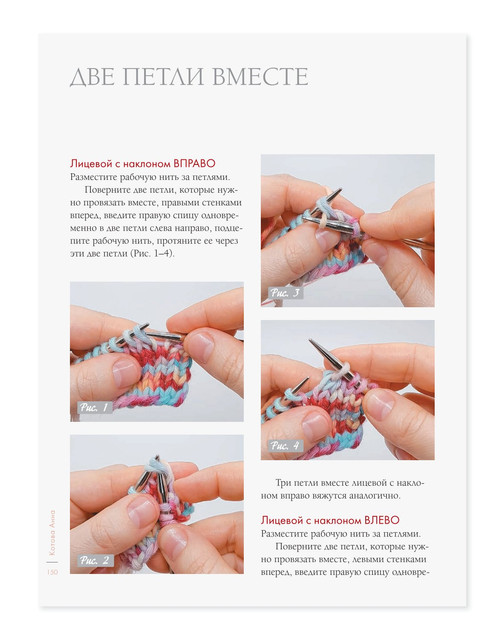 ДВЕ ПЕТЛИ ВМЕСТЕ

Лицевой с наклоном ВПРАВО
Разместите рабочую нить за петлями.

Поверните две петли, которые нужно провязать вместе, правыми стенками вперед, введите правую спицу одновременно в две петли слева направо, подцепите рабочую нить, протяните ее через эти две петли (Рис. 1–4).

Рис. 1

Рис. 2

Рис. 3

Рис. 4

Три петли вместе лицевой с наклоном вправо вяжутся аналогично.

Лицевой с наклоном ВЛЕВО
Разместите рабочую нить за петлями.

Поверните две петли, которые нужно провязать вместе, левыми стенками вперед, введите правую спицу одновре-

Котова Анна

150